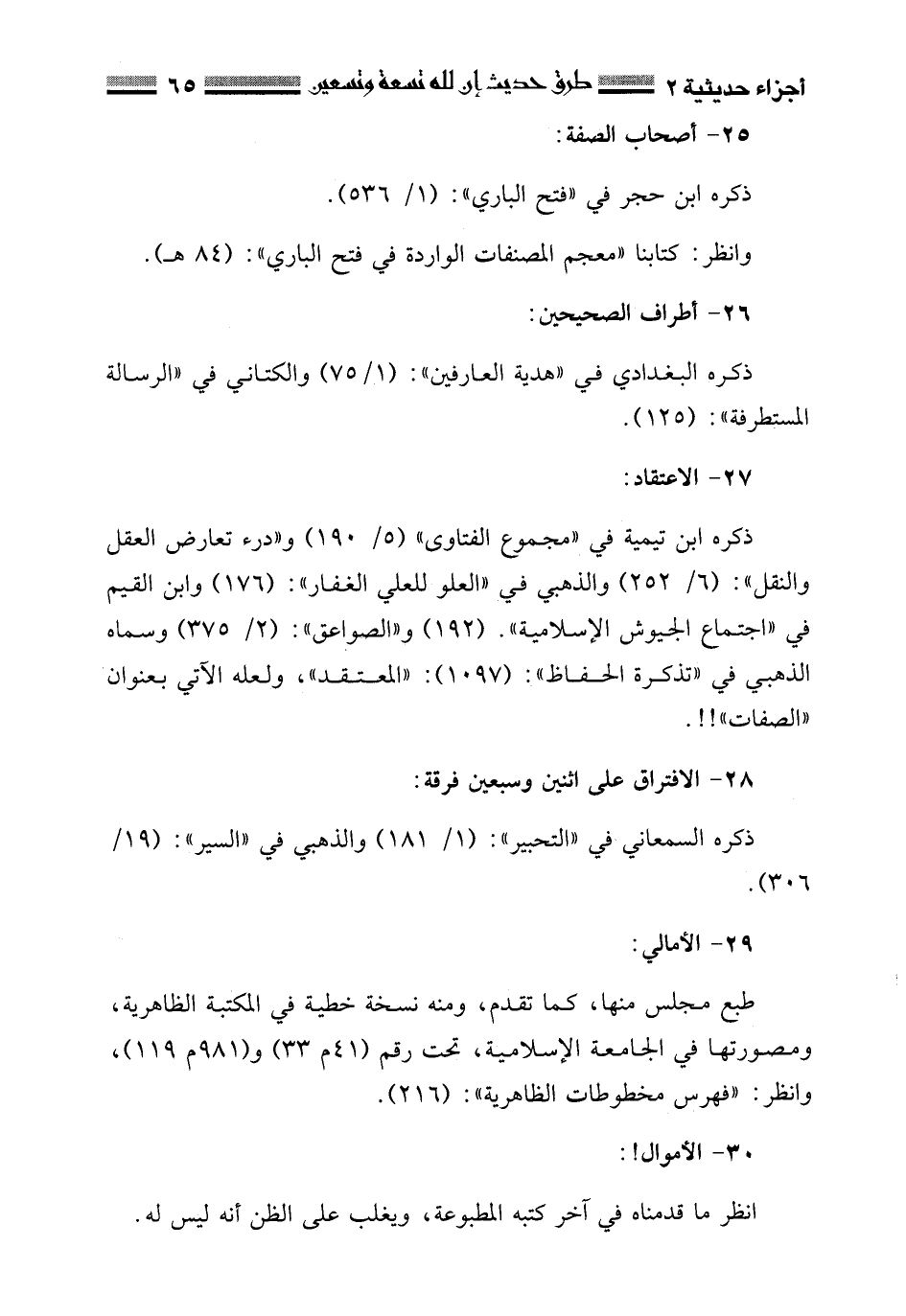 أجزاء حديثية ٢ طرق حديث إن لله تسعة وتسعين ٦٥

٢٥- أصحاب الصفة:

ذكره ابن حجر في «فتح الباري»: (١/ ٥٣٦).

وانظر: كتابنا «معجم المصنفات الواردة في فتح الباري»: (٨٤ هـ).

٢٦- أطراف الصحيحين:

ذكره البغدادي في «هدية العارفين»: (١/ ٧٥) والكتاني في «الرسالة المستطرفة»: (١٢٥).

٢٧- الاعتقاد:

ذكره ابن تيمية في «مجموع الفتاوى» (٥/ ١٩٠) و«درء تعارض العقل والنقل»: (٦/ ٢٥٢) والذهبي في «العلو للعلي الغفار»: (١٧٦) وابن القيم في «اجتماع الجيوش الإسلامية». (١٩٢) و«الصواعق»: (٢/ ٣٧٥) وسماه الذهبي في «تذكرة الحفاظ»: (١٠٩٧): «المعتقد»، ولعله الآتي بعنوان «الصفات»!!.

٢٨- الافتراق على اثنين وسبعين فرقة:

ذكره السمعاني في «التحبير»: (١/ ١٨١) والذهبي في «السير»: (١٩/ ٣٠٦).

٢٩- الأمالي:

طبع مجلس منها، كما تقدم، ومنه نسخة خطية في المكتبة الظاهرية، ومصورتها في الجامعة الإسلامية، تحت رقم (٤١م ٣٣) و(٩٨١م ١١٩)، وانظر: «فهرس مخطوطات الظاهرية»: (٢١٦).

٣٠- الأموال!:

انظر ما قدمناه في آخر كتبه المطبوعة، ويغلب على الظن أنه ليس له.